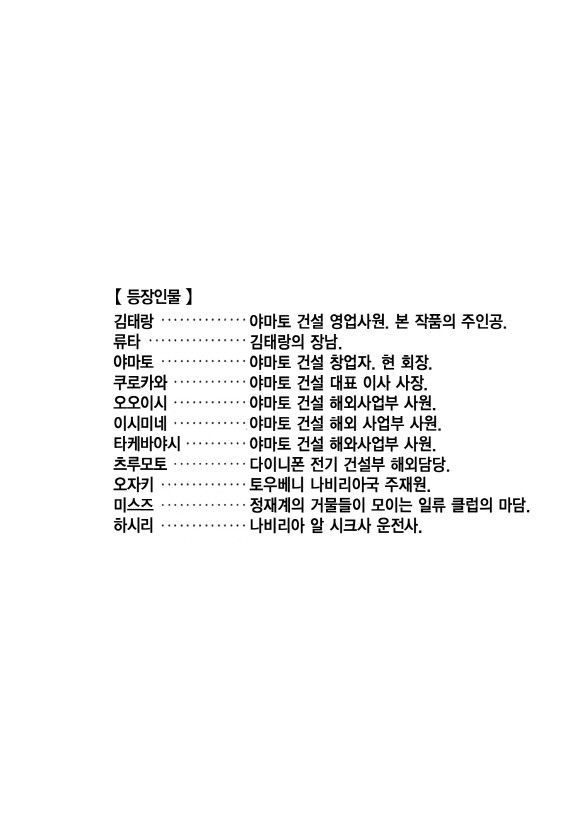 【 등장인물 】

김태랑 야마토 건설 영업사원. 본 작품의 주인공.
류타 김태랑의 장남.
야마토 야마토 건설 창업자. 현 회장.
쿠로카와 야마토 건설 대표 이사 사장.
오오이시 야마토 건설 해외사업부 사원.
이시미네 야마토 건설 해외 사업부 사원.
타케바야시 야마토 건설 해와사업부 사원.
츠루모토 다이니폰 전기 건설부 해외담당.
오자키 토우베니 나비리아국 주재원.
미스즈 정재계의 거물들이 모이는 일류 클럽의 마담.
하시리 나비리아 알 시크사 운전사.